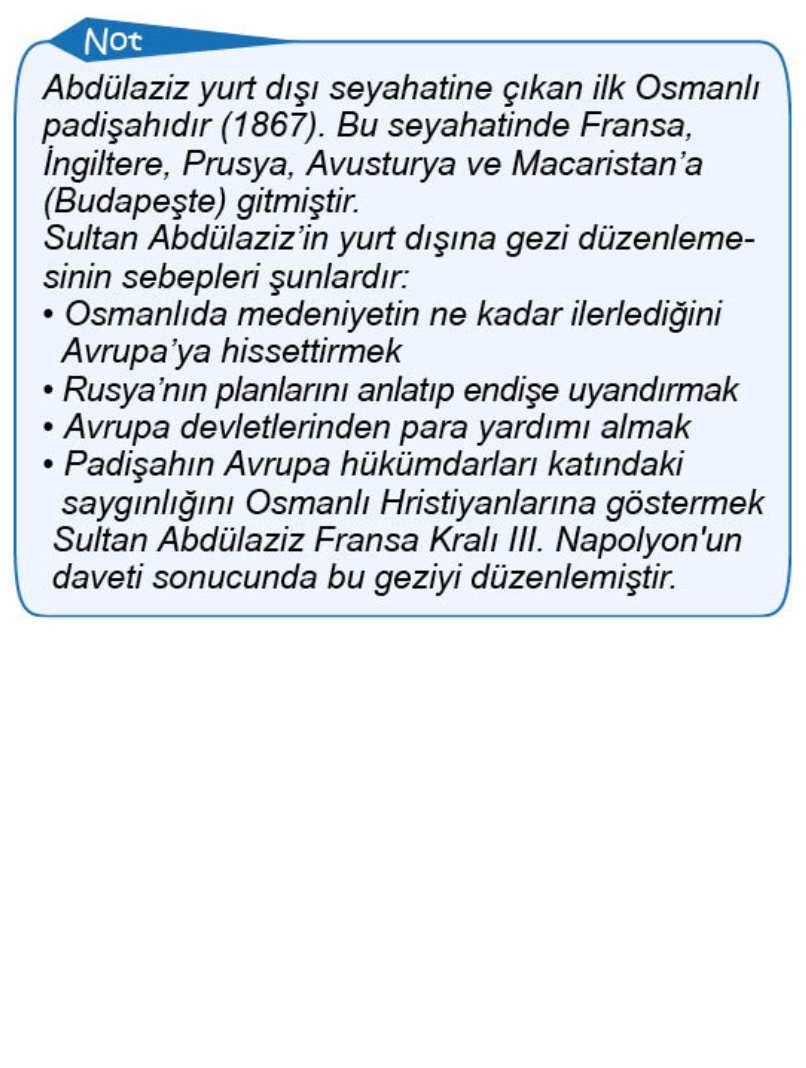 Not

Abdülaziz yurt dışı seyahatine çıkan ilk Osmanlı padişahıdır (1867). Bu seyahatinde Fransa, İngiltere, Prusya, Avusturya ve Macaristan'a (Budapeşte) gitmiştir.
Sultan Abdülaziz'in yurt dışına gezi düzenlemesinin sebepleri şunlardır:
• Osmanlıda medeniyetin ne kadar ilerlediğini Avrupa'ya hissettirmek
• Rusya'nın planlarını anlatıp endişe uyandırmak
• Avrupa devletlerinden para yardımı almak
• Padişahın Avrupa hükümdarları katındaki saygınlığını Osmanlı Hristiyanlarına göstermek
Sultan Abdülaziz Fransa Kralı III. Napolyon'un daveti sonucunda bu geziyi düzenlemiştir.